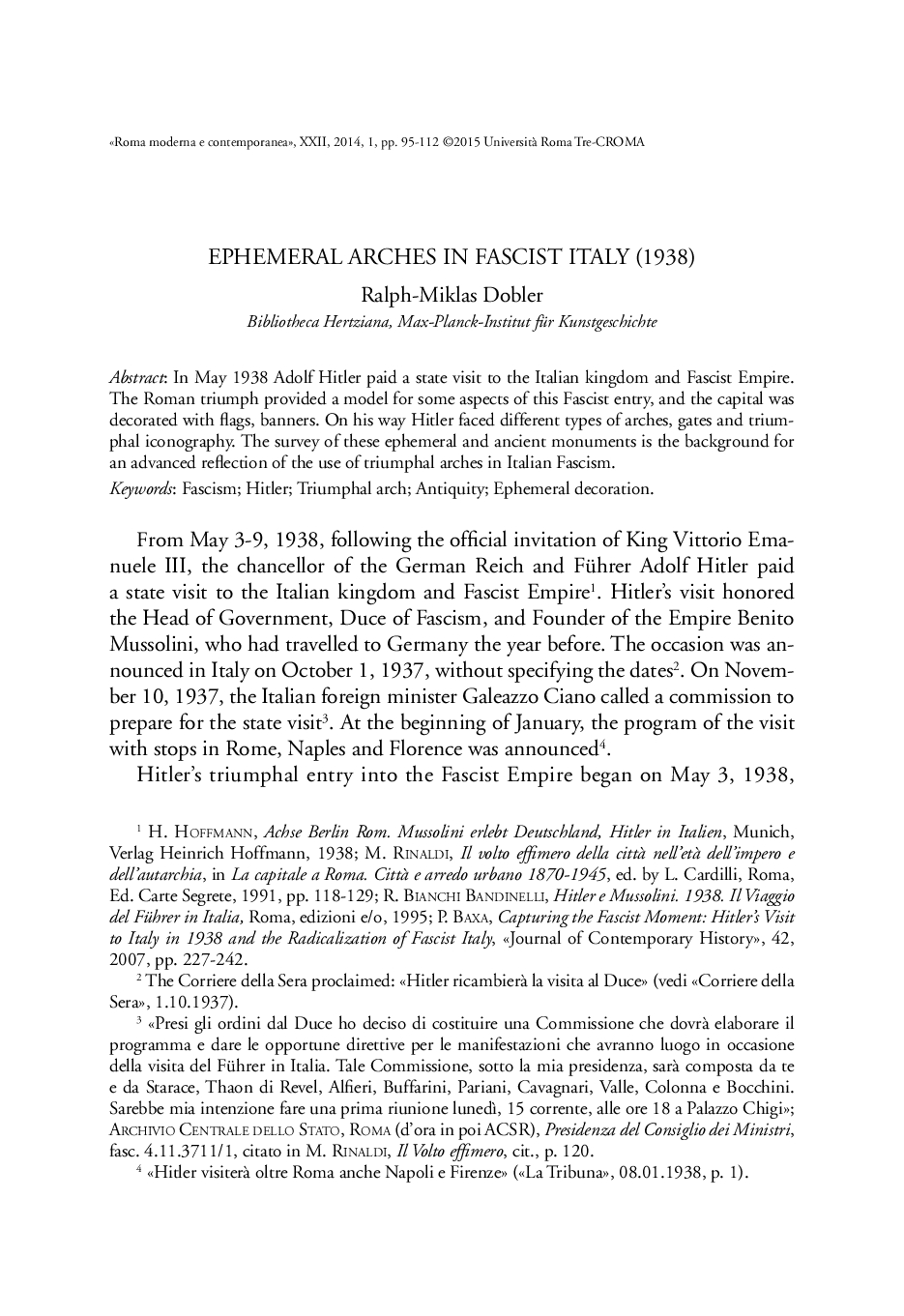 «Roma moderna e contemporanea», XXII, 2014, 1, pp. 95-112 ©2015 Università Roma Tre-CROMA

EPHEMERAL ARCHES IN FASCIST ITALY (1938)

Ralph-Miklas Dobler

Bibliotheca Hertziana, Max-Planck-Institut für Kunstgeschichte

Abstract: In May 1938 Adolf Hitler paid a state visit to the Italian kingdom and Fascist Empire. The Roman triumph provided a model for some aspects of this Fascist entry, and the capital was decorated with flags, banners. On his way Hitler faced different types of arches, gates and triumphal iconography. The survey of these ephemeral and ancient monuments is the background for an advanced reflection of the use of triumphal arches in Italian Fascism.

Keywords: Fascism; Hitler; Triumphal arch; Antiquity; Ephemeral decoration.

From May 3-9, 1938, following the official invitation of King Vittorio Emanuele III, the chancellor of the German Reich and Führer Adolf Hitler paid a state visit to the Italian kingdom and Fascist Empire$^1$. Hitler's visit honored the Head of Government, Duce of Fascism, and Founder of the Empire Benito Mussolini, who had travelled to Germany the year before. The occasion was announced in Italy on October 1, 1937, without specifying the dates$^2$. On November 10, 1937, the Italian foreign minister Galeazzo Ciano called a commission to prepare for the state visit$^3$. At the beginning of January, the program of the visit with stops in Rome, Naples and Florence was announced$^4$.

Hitler's triumphal entry into the Fascist Empire began on May 3, 1938,

$^1$ H. Hoffmann, Achse Berlin Rom. Mussolini erlebt Deutschland, Hitler in Italien, Munich, Verlag Heinrich Hoffmann, 1938; M. Rinaldi, Il volto effimero della città nell'età dell'impero e dell'autarchia, in La capitale a Roma. Città e arredo urbano 1870-1945, ed. by L. Cardilli, Roma, Ed. Carte Segrete, 1991, pp. 118-129; R. Bianchi Bandinelli, Hitler e Mussolini. 1938. Il Viaggio del Führer in Italia, Roma, edizioni e/o, 1995; P. Baxa, Capturing the Fascist Moment: Hitler's Visit to Italy in 1938 and the Radicalization of Fascist Italy, «Journal of Contemporary History», 42, 2007, pp. 227-242.

$^2$ The Corriere della Sera proclaimed: «Hitler ricambierà la visita al Duce» (vedi «Corriere della Sera», 1.10.1937).

$^3$ «Presi gli ordini dal Duce ho deciso di costituire una Commissione che dovrà elaborare il programma e dare le opportune direttive per le manifestazioni che avranno luogo in occasione della visita del Führer in Italia. Tale Commissione, sotto la mia presidenza, sarà composta da te e da Starace, Thaon di Revel, Alfieri, Buffarini, Pariani, Cavagnari, Valle, Colonna e Bocchini. Sarebbe mia intenzione fare una prima riunione lunedì, 15 corrente, alle ore 18 a Palazzo Chigi»; Archivio Centrale dello Stato, Roma (d'ora in poi ACSR), Presidenza del Consiglio dei Ministri, fasc. 4.11.3711/1, citato in M. Rinaldi, Il Volto effimero, cit., p. 120.

$^4$ «Hitler visiterà oltre Roma anche Napoli e Firenze» («La Tribuna», 08.01.1938, p. 1).